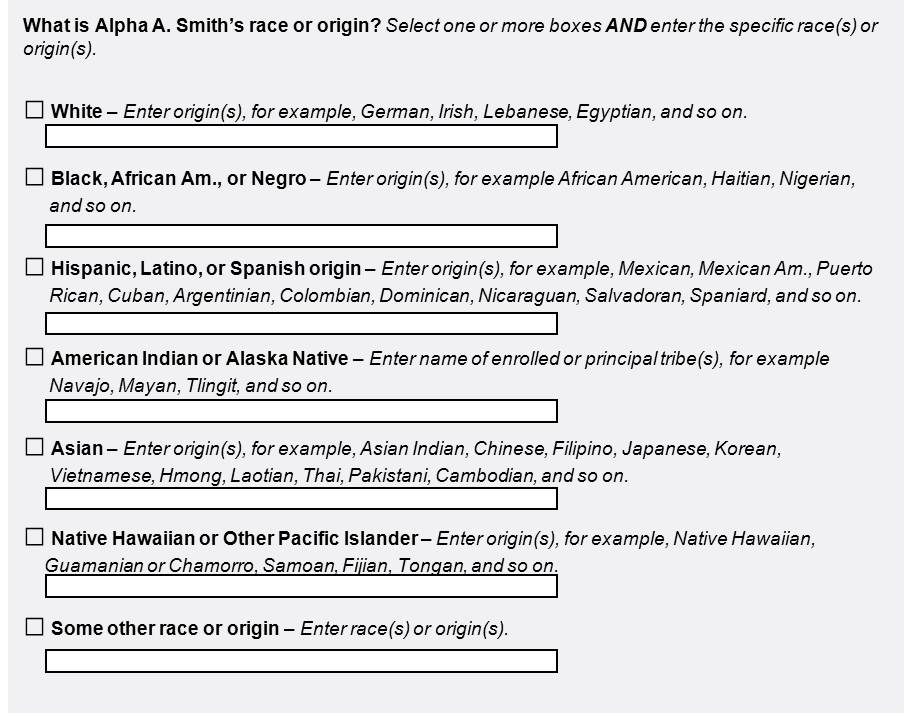 What is Alpha A. Smith's race or origin? Select one or more boxes AND enter the specific race(s) or origin(s).

☐ White – Enter origin(s), for example, German, Irish, Lebanese, Egyptian, and so on.

☐ Black, African Am., or Negro – Enter origin(s), for example African American, Haitian, Nigerian, and so on.

☐ Hispanic, Latino, or Spanish origin – Enter origin(s), for example, Mexican, Mexican Am., Puerto Rican, Cuban, Argentinian, Colombian, Dominican, Nicaraguan, Salvadoran, Spaniard, and so on.

☐ American Indian or Alaska Native – Enter name of enrolled or principal tribe(s), for example Navajo, Mayan, Tlingit, and so on.

☐ Asian – Enter origin(s), for example, Asian Indian, Chinese, Filipino, Japanese, Korean, Vietnamese, Hmong, Laotian, Thai, Pakistani, Cambodian, and so on.

☐ Native Hawaiian or Other Pacific Islander – Enter origin(s), for example, Native Hawaiian, Guamanian or Chamorro, Samoan, Fijian, Tongan, and so on.

☐ Some other race or origin – Enter race(s) or origin(s).